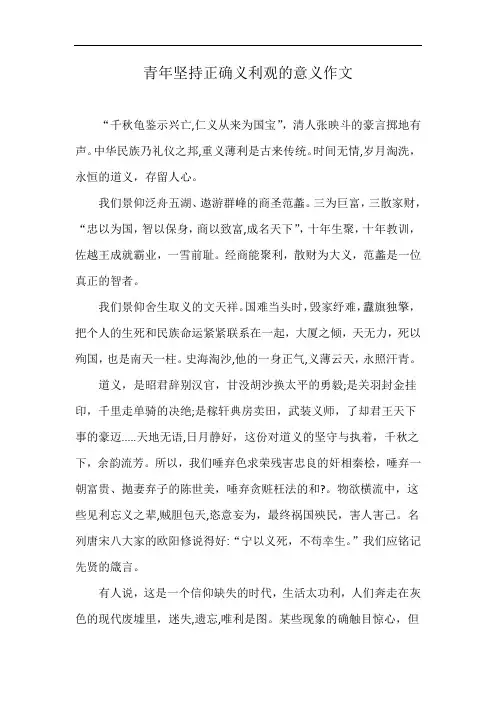 青年坚持正确义利观的意义作文

“千秋龟鉴示兴亡,仁义从来为国宝”，清人张映斗的豪言掷地有声。中华民族乃礼仪之邦,重义薄利是古来传统。时间无情,岁月淘洗，永恒的道义，存留人心。

我们景仰泛舟五湖、遨游群峰的商圣范蠡。三为巨富，三散家财，“忠以为国，智以保身，商以致富,成名天下”，十年生聚，十年教训，佐越王成就霸业，一雪前耻。经商能聚利，散财为大义，范蠡是一位真正的智者。

我们景仰舍生取义的文天祥。国难当头时，毁家纾难，纛旗独擎，把个人的生死和民族命运紧紧联系在一起，大厦之倾，天无力，死以殉国，也是南天一柱。史海淘沙,他的一身正气,义薄云天，永照汗青。

道义，是昭君辞别汉宫，甘没胡沙换太平的勇毅;是关羽封金挂印，千里走单骑的决绝;是稼轩典房卖田，武装义师，了却君王天下事的豪迈.....天地无语,日月静好，这份对道义的坚守与执着，千秋之下，余韵流芳。所以，我们唾弃色求荣残害忠良的奸相秦桧，唾弃一朝富贵、抛妻弃子的陈世美，唾弃贪赃枉法的和?。物欲横流中，这些见利忘义之辈,贼胆包天,恣意妄为，最终祸国殃民，害人害己。名列唐宋八大家的欧阳修说得好:“宁以义死，不苟幸生。”我们应铭记先贤的箴言。

有人说，这是一个信仰缺失的时代，生活太功利，人们奔走在灰色的现代废墟里，迷失,遗忘,唯利是图。某些现象的确触目惊心，但